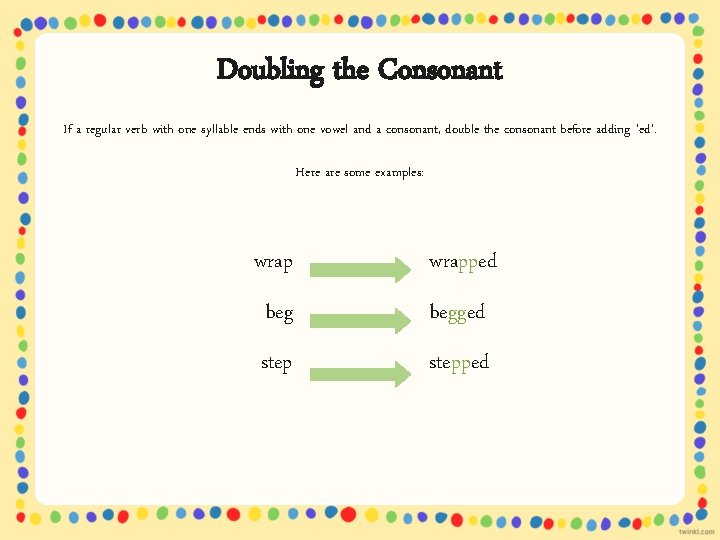 Doubling the Consonant

If a regular verb with one syllable ends with one vowel and a consonant, double the consonant before adding 'ed'.

Here are some examples:

wrap wrapped

beg begged

step stepped

twinkl.com